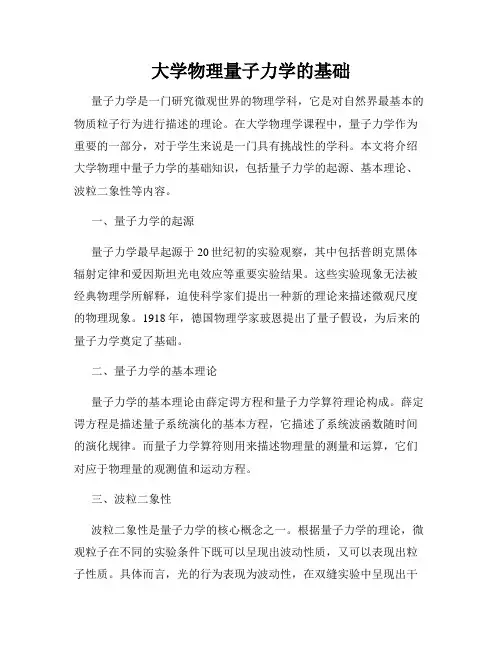 大学物理量子力学的基础

量子力学是一门研究微观世界的物理学科，它是对自然界最基本的物质粒子行为进行描述的理论。在大学物理学课程中，量子力学作为重要的一部分，对于学生来说是一门具有挑战性的学科。本文将介绍大学物理中量子力学的基础知识，包括量子力学的起源、基本理论、波粒二象性等内容。

一、量子力学的起源

量子力学最早起源于20世纪初的实验观察，其中包括普朗克黑体辐射定律和爱因斯坦光电效应等重要实验结果。这些实验现象无法被经典物理学所解释，迫使科学家们提出一种新的理论来描述微观尺度的物理现象。1918年，德国物理学家玻恩提出了量子假设，为后来的量子力学奠定了基础。

二、量子力学的基本理论

量子力学的基本理论由薛定谔方程和量子力学算符理论构成。薛定谔方程是描述量子系统演化的基本方程，它描述了系统波函数随时间的演化规律。而量子力学算符则用来描述物理量的测量和运算，它们对应于物理量的观测值和运动方程。

三、波粒二象性

波粒二象性是量子力学的核心概念之一。根据量子力学的理论，微观粒子在不同的实验条件下既可以呈现出波动性质，又可以表现出粒子性质。具体而言，光的行为表现为波动性，在双缝实验中呈现出干